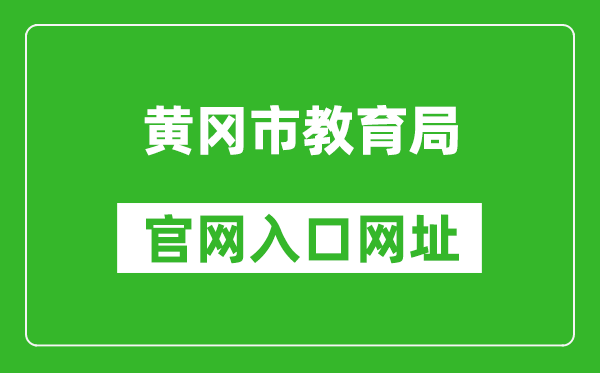 黄冈市教育局

官网入口网址